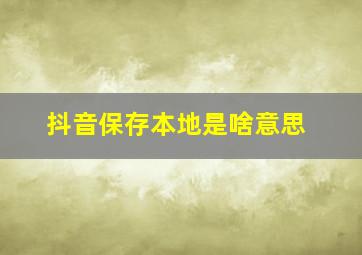 抖音保存本地是啥意思